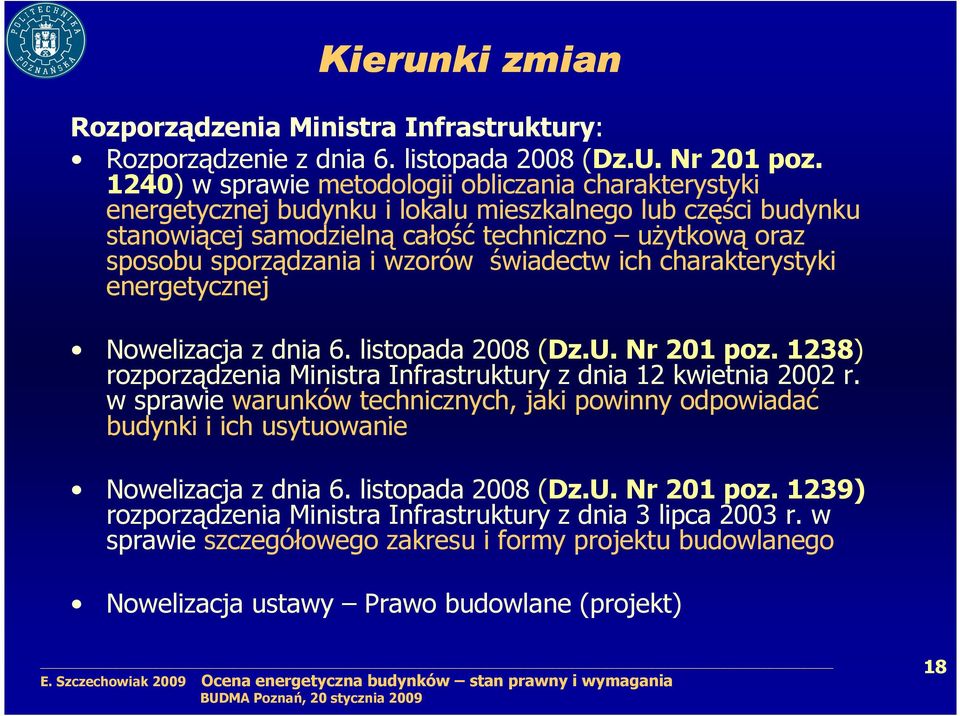 POLITECHNIKA POZNAŃSKA

Kierunki zmian

Rozporządzenia Ministra Infrastruktury:

• Rozporządzenie z dnia 6. listopada 2008 (Dz.U. Nr 201 poz. 1240) w sprawie metodologii obliczania charakterystyki energetycznej budynku i lokalu mieszkalnego lub części budynku stanowiącej samodzielną całość techniczno – użytkową oraz sposobu sporządzania i wzorów świadectw ich charakterystyki energetycznej

• Nowelizacja z dnia 6. listopada 2008 (Dz.U. Nr 201 poz. 1238) rozporządzenia Ministra Infrastruktury z dnia 12 kwietnia 2002 r. w sprawie warunków technicznych, jaki powinny odpowiadać budynki i ich usytuowanie

• Nowelizacja z dnia 6. listopada 2008 (Dz.U. Nr 201 poz. 1239) rozporządzenia Ministra Infrastruktury z dnia 3 lipca 2003 r. w sprawie szczegółowego zakresu i formy projektu budowlanego

• Nowelizacja ustawy – Prawo budowlane (projekt)

E. Szczechowiak 2009 Ocena energetyczna budynków – stan prawny i wymagania
BUDMA Poznań, 20 stycznia 2009

18